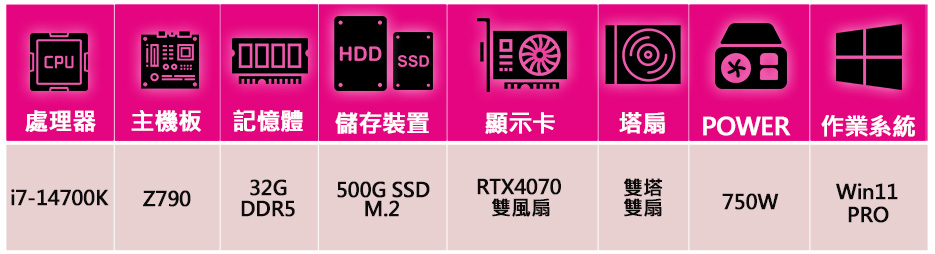 | CPU 處理器 | 主機板 | 記憶體 | HDD SSD 儲存裝置 | 顯示卡 | 塔扇 | POWER | 作業系統 |
|---|---|---|---|---|---|---|---|
| i7-14700K | Z790 | 32G DDR5 | 500G SSD M.2 | RTX4070 雙風扇 | 雙塔 雙扇 | 750W | Win11 PRO |